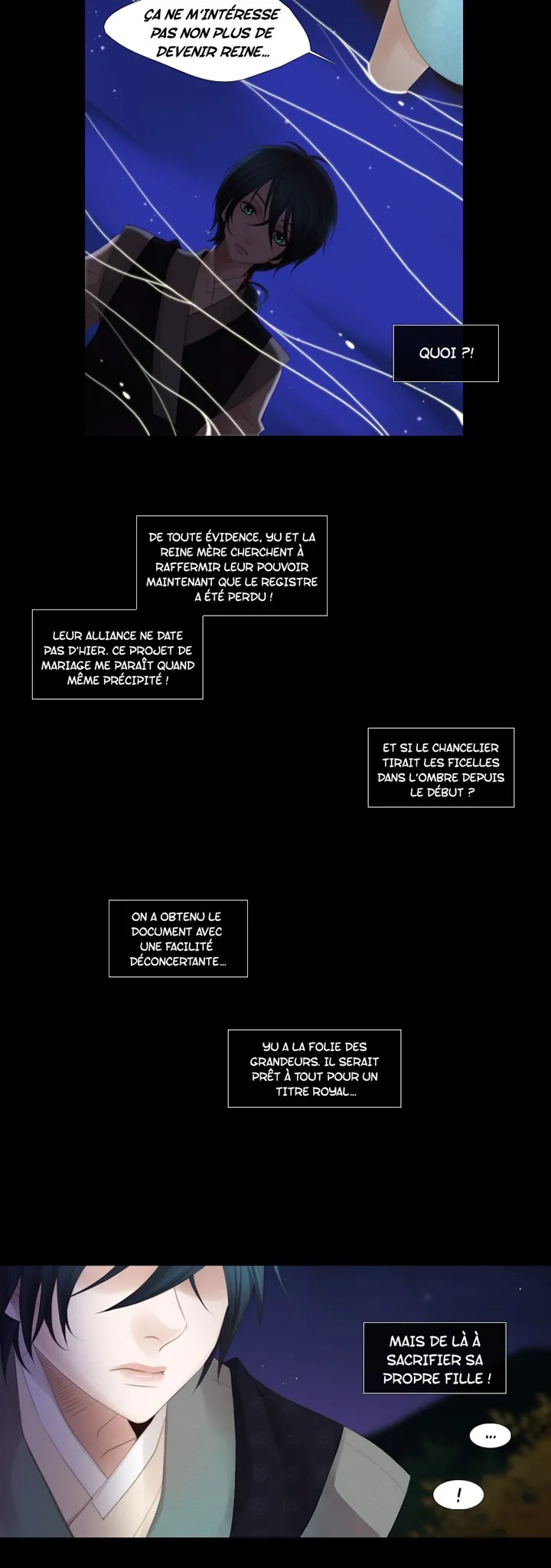 ÇA NE M'INTÉRESSE PAS NON PLUS DE DEVENIR REINE...

QUOI ?!

DE TOUTE ÉVIDENCE, YU ET LA REINE MÈRE CHERCHENT À RAFFERMIR LEUR POUVOIR MAINTENANT QUE LE REGISTRE A ÉTÉ PERDU !

LEUR ALLIANCE NE DATE PAS D'HIER. CE PROJET DE MARIAGE ME PARAÎT QUAND MÊME PRÉCIPITÉ !

ET SI LE CHANCELIER TIRAIT LES FICELLES DANS L'OMBRE DEPUIS LE DÉBUT ?

ON A OBTENU LE DOCUMENT AVEC UNE FACILITÉ DÉCONCERTANTE...

YU A LA FOLIE DES GRANDEURS. IL SERAIT PRÊT À TOUT POUR UN TITRE ROYAL...

MAIS DE LÀ À SACRIFIER SA PROPRE FILLE !

...

!